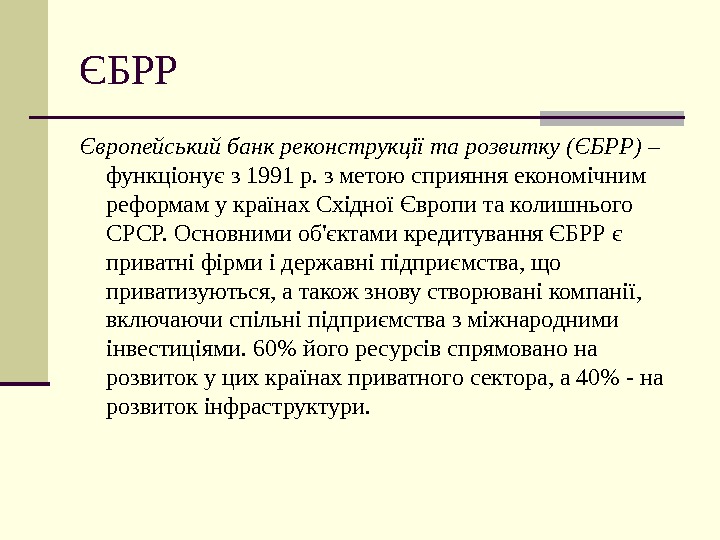 ЄБРР

Європейський банк реконструкції та розвитку (ЄБРР) – функціонує з 1991 р. з метою сприяння економічним реформам у країнах Східної Європи та колишнього СРСР. Основними об'єктами кредитування ЄБРР є приватні фірми і державні підприємства, що приватизуються, а також знову створювані компанії, включаючи спільні підприємства з міжнародними інвестиціями. 60% його ресурсів спрямовано на розвиток у цих країнах приватного сектора, а 40% - на розвиток інфраструктури.